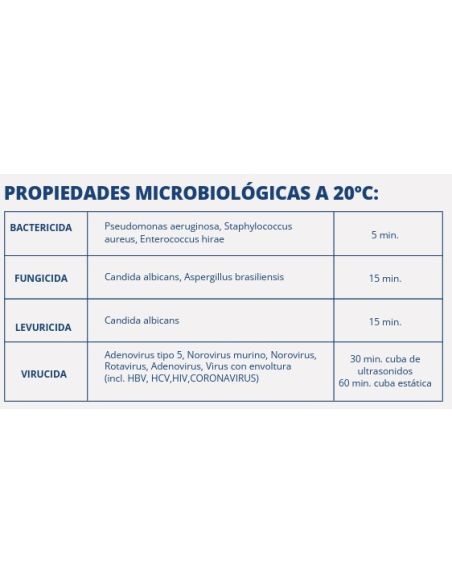 PROPIEDADES MICROBIOLÓGICAS A 20°C:

| BACTERICIDA | Pseudomonas aeruginosa, Staphylococcus aureus, Enterococcus hirae | 5 min. |
|---|---|---|
| FUNGICIDA | Candida albicans, Aspergillus brasiliensis | 15 min. |
| LEVURICIDA | Candida albicans | 15 min. |
| VIRUCIDA | Adenovirus tipo 5, Norovirus murino, Norovirus, Rotavirus, Adenovirus, Virus con envoltura (incl. HBV, HCV,HIV,CORONAVIRUS) | 30 min. cuba de ultrasonidos 60 min. cuba estática |